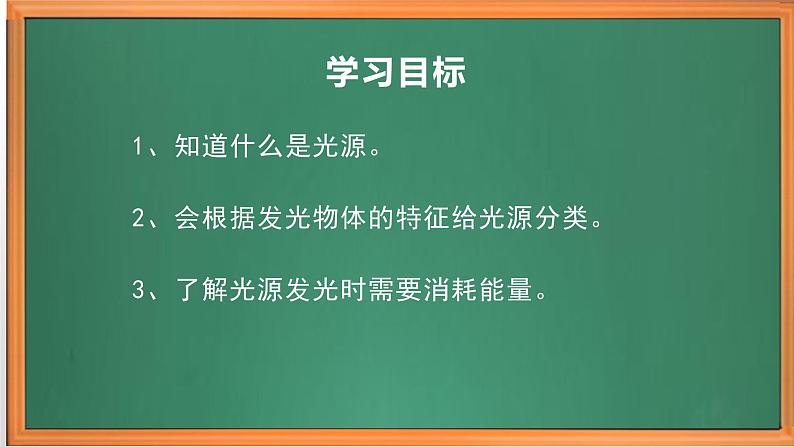 学习目标

1、知道什么是光源。

2、会根据发光物体的特征给光源分类。

3、了解光源发光时需要消耗能量。